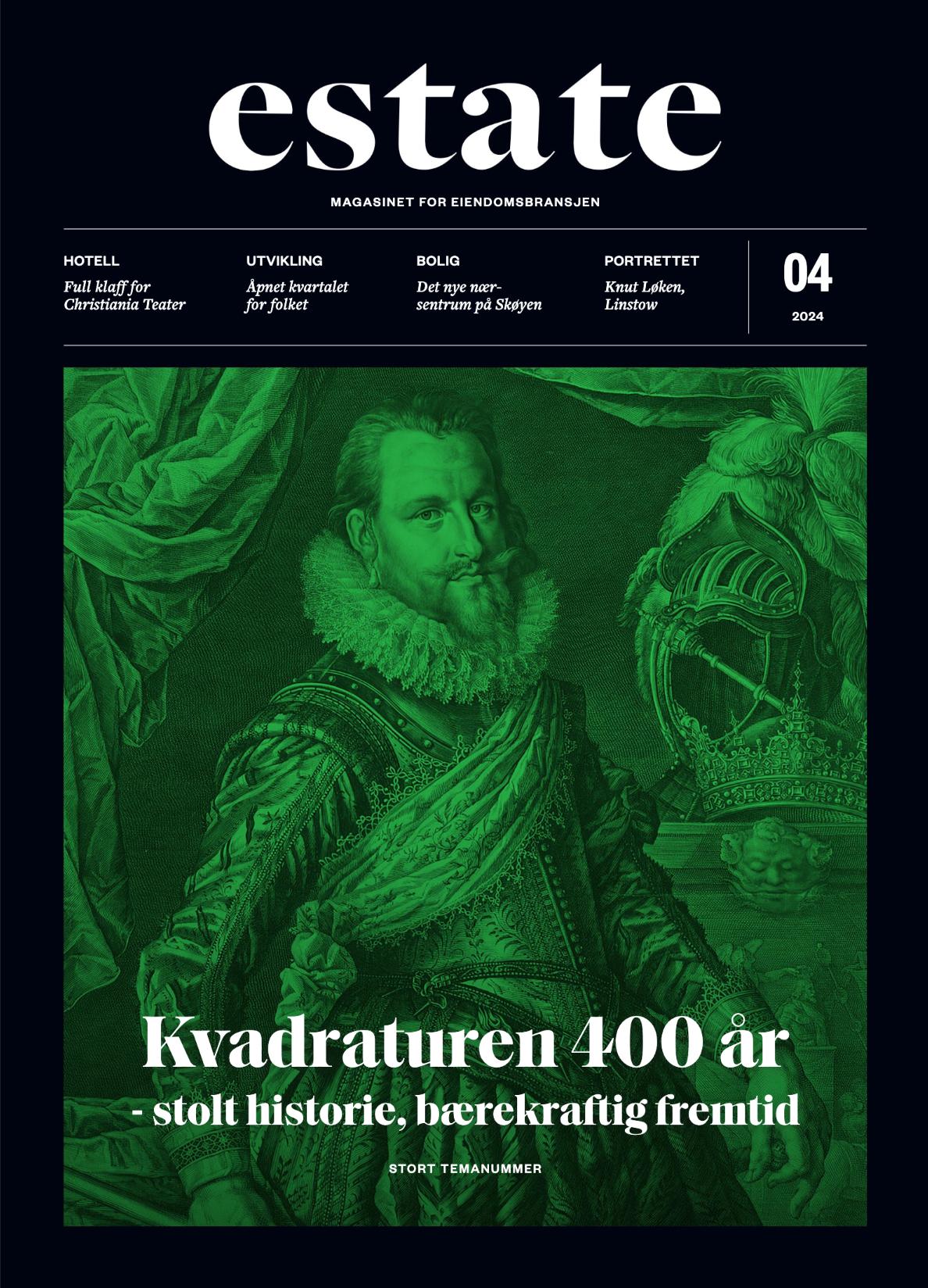 estate

MAGASINET FOR EIENDOMSBRANSJEN

HOTELL
Full klaff for Christiania Teater

UTVIKLING
Åpnet kvartalet for folket

BOLIG
Det nye nærsentrum på Skøyen

PORTRETTET
Knut Løken, Linstow

04
2024

Kvadraturen 400 år
- stolt historie, bærekraftig fremtid

STORT TEMANUMMER